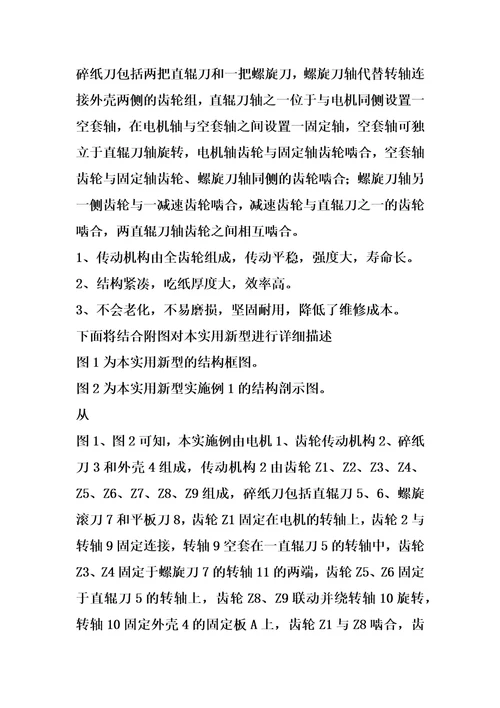 碎纸刀包括两把直辊刀和一把螺旋刀，螺旋刀轴代替转轴连接外壳两侧的齿轮组，直辊刀轴之一位于与电机同侧设置一空套轴，在电机轴与空套轴之间设置一固定轴，空套轴可独立于直辊刀轴旋转，电机轴齿轮与固定轴齿轮啮合，空套轴齿轮与固定轴齿轮、螺旋刀轴同侧的齿轮啮合；螺旋刀轴另一侧齿轮与一减速齿轮啮合，减速齿轮与直辊刀之一的齿轮啮合，两直辊刀轴齿轮之间相互啮合。

1、传动机构由全齿轮组成，传动平稳，强度大，寿命长。

2、结构紧凑，吃纸厚度大，效率高。

3、不会老化，不易磨损，坚固耐用，降低了维修成本。

下面将结合附图对本实用新型进行详细描述

图 1 为本实用新型的结构框图。

图 2 为本实用新型实施例 1 的结构剖示图。

从

图 1、图 2 可知，本实施例由电机 1、齿轮传动机构 2、碎纸刀 3 和外壳 4 组成，传动机构 2 由齿轮 Z1、Z2、Z3、Z4、Z5、Z6、Z7、Z8、Z9 组成，碎纸刀包括直辊刀 5、6、螺旋滚刀 7 和平板刀 8，齿轮 Z1 固定在电机的转轴上，齿轮 2 与转轴 9 固定连接，转轴 9 空套在一直辊刀 5 的转轴中，齿轮 Z3、Z4 固定于螺旋刀 7 的转轴 11 的两端，齿轮 Z5、Z6 固定于直辊刀 5 的转轴上，齿轮 Z8、Z9 联动并绕转轴 10 旋转，转轴 10 固定外壳 4 的固定板 A 上，齿轮 Z1 与 Z8 啮合，齿